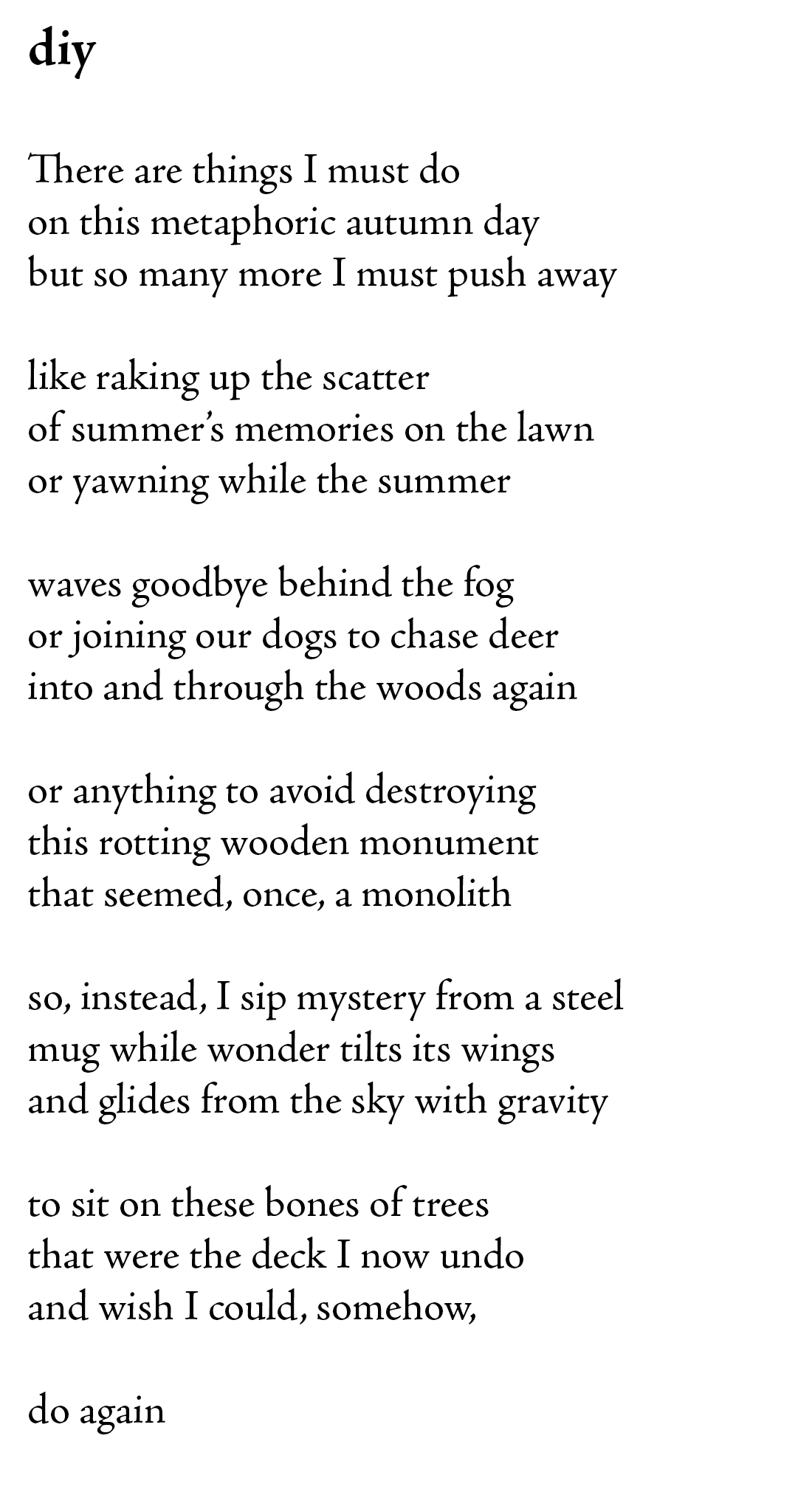 diy

There are things I must do
on this metaphoric autumn day
but so many more I must push away

like raking up the scatter
of summer's memories on the lawn
or yawning while the summer

waves goodbye behind the fog
or joining our dogs to chase deer
into and through the woods again

or anything to avoid destroying
this rotting wooden monument
that seemed, once, a monolith

so, instead, I sip mystery from a steel
mug while wonder tilts its wings
and glides from the sky with gravity

to sit on these bones of trees
that were the deck I now undo
and wish I could, somehow,

do again